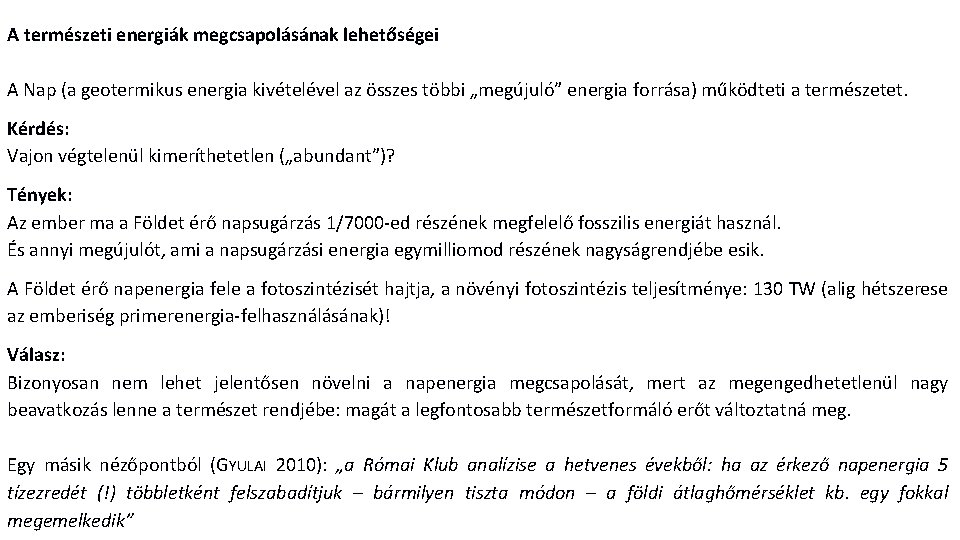 A természeti energiák megcsapolásának lehetőségei

A Nap (a geotermikus energia kivételével az összes többi „megújuló” energia forrása) működteti a természetet.

Kérdés:
Vajon végtelenül kimeríthetetlen („abundant”)?

Tények:
Az ember ma a Földet érő napsugárzás 1/7000-ed részének megfelelő fosszilis energiát használ.
És annyi megújulót, ami a napsugárzási energia egymilliomod részének nagyságrendjébe esik.

A Földet érő napenergia fele a fotoszintézisét hajtja, a növényi fotoszintézis teljesítménye: 130 TW (alig hétszerese az emberiség primerenergia-felhasználásának)!

Válasz:
Bizonyosan nem lehet jelentősen növelni a napenergia megcsapolását, mert az megengedhetetlenül nagy beavatkozás lenne a természet rendjébe: magát a legfontosabb természetformáló erőt változtatná meg.

Egy másik nézőpontból (GYULAI 2010): „a Római Klub analízise a hetvenes évekből: ha az érkező napenergia 5 tízezredét (!) többletként felszabadítjuk – bármilyen tiszta módon – a földi átlaghőmérséklet kb. egy fokkal megemelkedik”